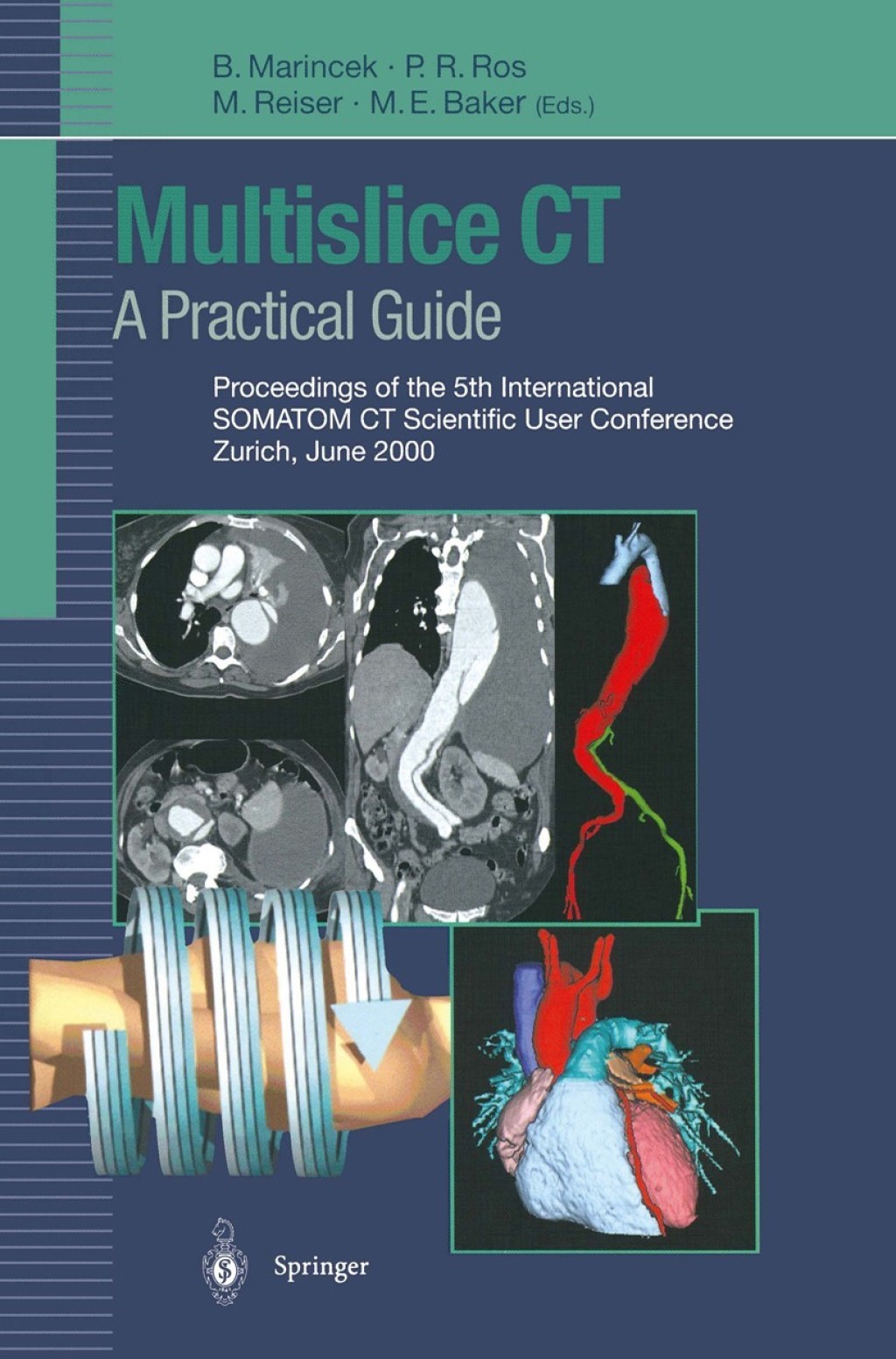 B. Marincek · P. R. Ros
M. Reiser · M. E. Baker (Eds.)

Multislice CT
A Practical Guide

Proceedings of the 5th International SOMATOM CT Scientific User Conference Zurich, June 2000

Springer